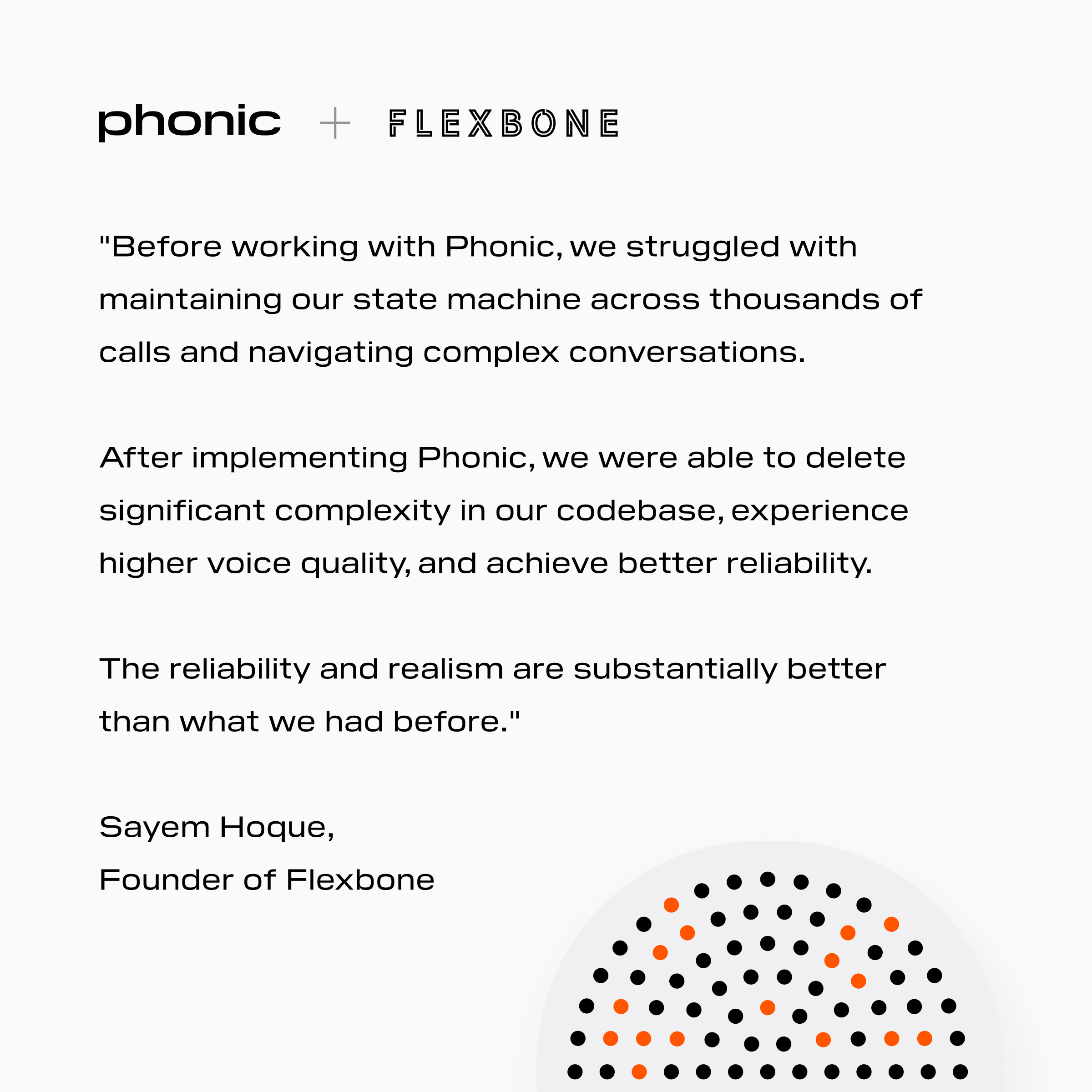 phonic + FLEXBONE

"Before working with Phonic, we struggled with maintaining our state machine across thousands of calls and navigating complex conversations.

After implementing Phonic, we were able to delete significant complexity in our codebase, experience higher voice quality, and achieve better reliability.

The reliability and realism are substantially better than what we had before."

Sayem Hoque,
Founder of Flexbone